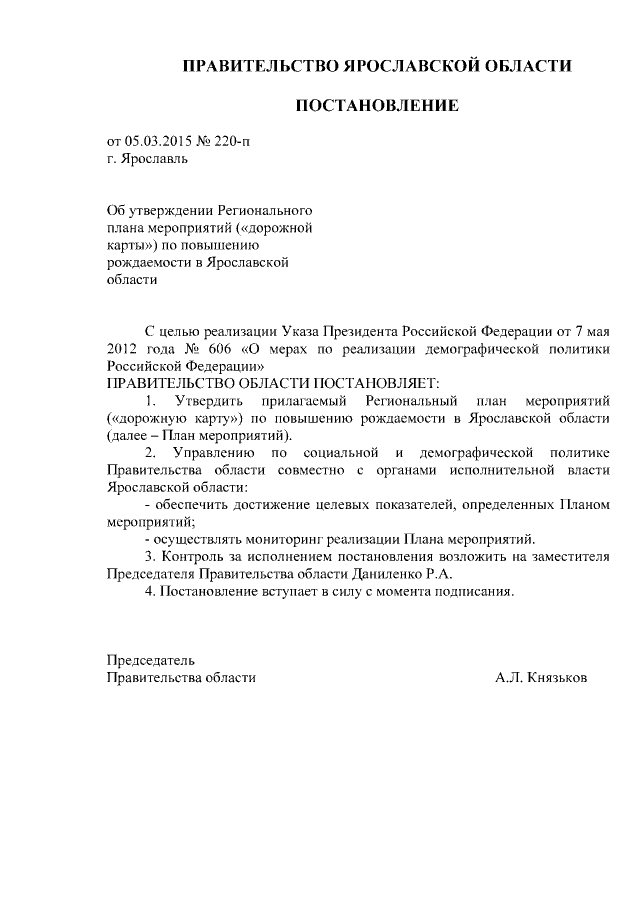 ПРАВИТЕЛЬСТВО ЯРОСЛАВСКОЙ ОБЛАСТИ

ПОСТАНОВЛЕНИЕ

от 05.03.2015 № 220-п
г. Ярославль

Об утверждении Регионального плана мероприятий («дорожной карты») по повышению рождаемости в Ярославской области

С целью реализации Указа Президента Российской Федерации от 7 мая 2012 года № 606 «О мерах по реализации демографической политики Российской Федерации»
ПРАВИТЕЛЬСТВО ОБЛАСТИ ПОСТАНОВЛЯЕТ:

1. Утвердить прилагаемый Региональный план мероприятий («дорожную карту») по повышению рождаемости в Ярославской области (далее – План мероприятий).

2. Управлению по социальной и демографической политике Правительства области совместно с органами исполнительной власти Ярославской области:

- обеспечить достижение целевых показателей, определенных Планом мероприятий;

- осуществлять мониторинг реализации Плана мероприятий.

3. Контроль за исполнением постановления возложить на заместителя Председателя Правительства области Даниленко Р.А.

4. Постановление вступает в силу с момента подписания.

Председатель
Правительства области А.Л. Князьков